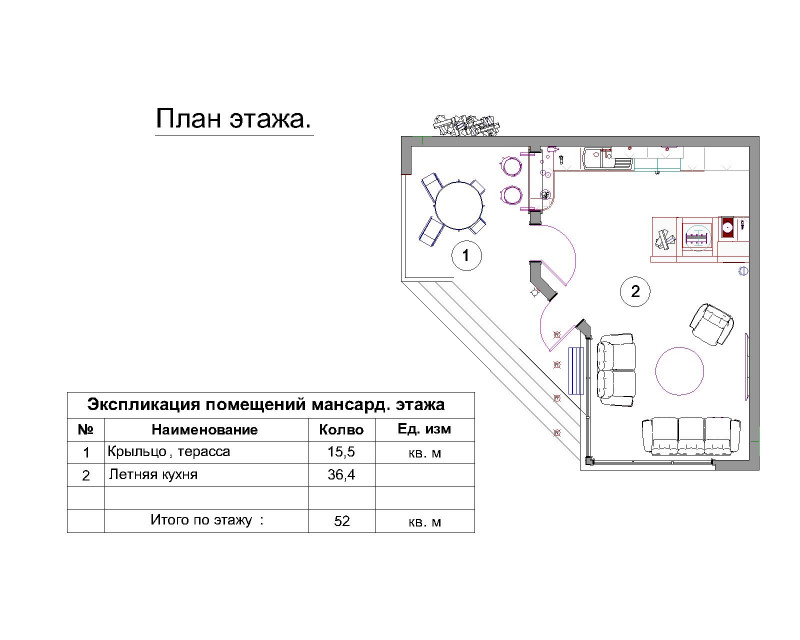 План этажа.

1

2

Экспликация помещений мансард. этажа

| № | Наименование | Колво | Ед. изм |
|---|---|---|---|
| 1 | Крыльцо , терасса | 15,5 | кв. м |
| 2 | Летняя кухня | 36,4 | |
| | | | |
| | Итого по этажу : | 52 | кв. м |